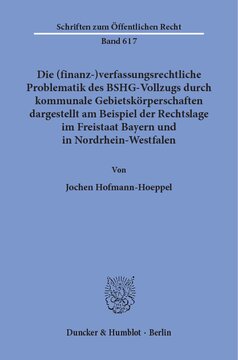 Schriften zum Öffentlichen Recht

Band 617

Die (finanz-)verfassungsrechtliche Problematik des BSHG-Vollzugs durch kommunale Gebietskörperschaften dargestellt am Beispiel der Rechtslage im Freistaat Bayern und in Nordrhein-Westfalen

Von

Jochen Hofmann-Hoeppel

Duncker & Humblot · Berlin